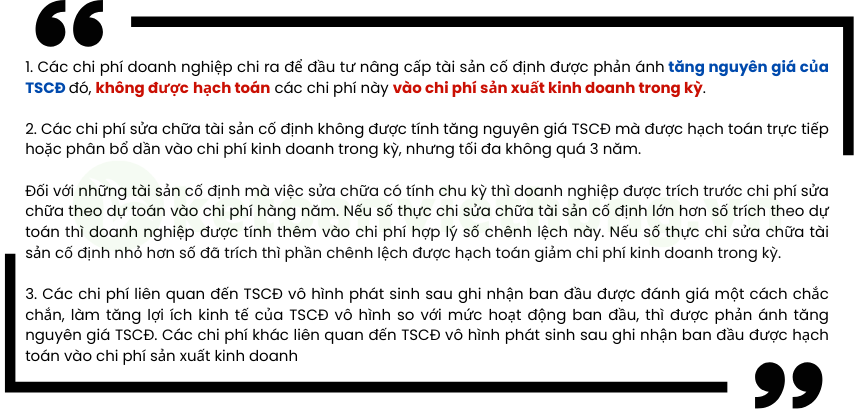 “

1. Các chi phí doanh nghiệp chi ra để đầu tư nâng cấp tài sản cố định được phản ánh tăng nguyên giá của TSCĐ đó, không được hạch toán các chi phí này vào chi phí sản xuất kinh doanh trong kỳ.

2. Các chi phí sửa chữa tài sản cố định không được tính tăng nguyên giá TSCĐ mà được hạch toán trực tiếp hoặc phân bổ dần vào chi phí kinh doanh trong kỳ, nhưng tối đa không quá 3 năm.

Đối với những tài sản cố định mà việc sửa chữa có tính chu kỳ thì doanh nghiệp được trích trước chi phí sửa chữa theo dự toán vào chi phí hàng năm. Nếu số thực chi sửa chữa tài sản cố định lớn hơn số trích theo dự toán thì doanh nghiệp được tính thêm vào chi phí hợp lý số chênh lệch này. Nếu số thực chi sửa chữa tài sản cố định nhỏ hơn số đã trích thì phần chênh lệch được hạch toán giảm chi phí kinh doanh trong kỳ.

3. Các chi phí liên quan đến TSCĐ vô hình phát sinh sau ghi nhận ban đầu được đánh giá một cách chắc chắn, làm tăng lợi ích kinh tế của TSCĐ vô hình so với mức hoạt động ban đầu, thì được phản ánh tăng nguyên giá TSCĐ. Các chi phí khác liên quan đến TSCĐ vô hình phát sinh sau ghi nhận ban đầu được hạch toán vào chi phí sản xuất kinh doanh

”